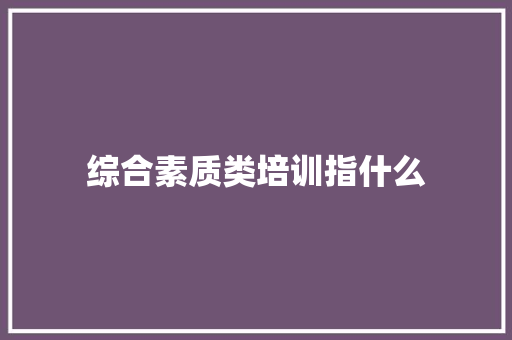 综合素质类培训指什么